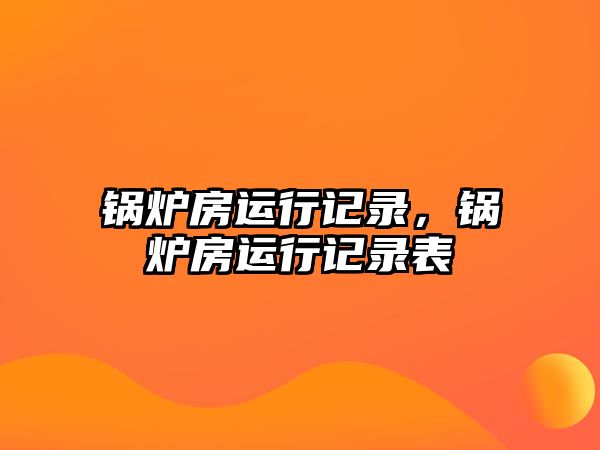 锅炉房运行记录，锅炉房运行记录表